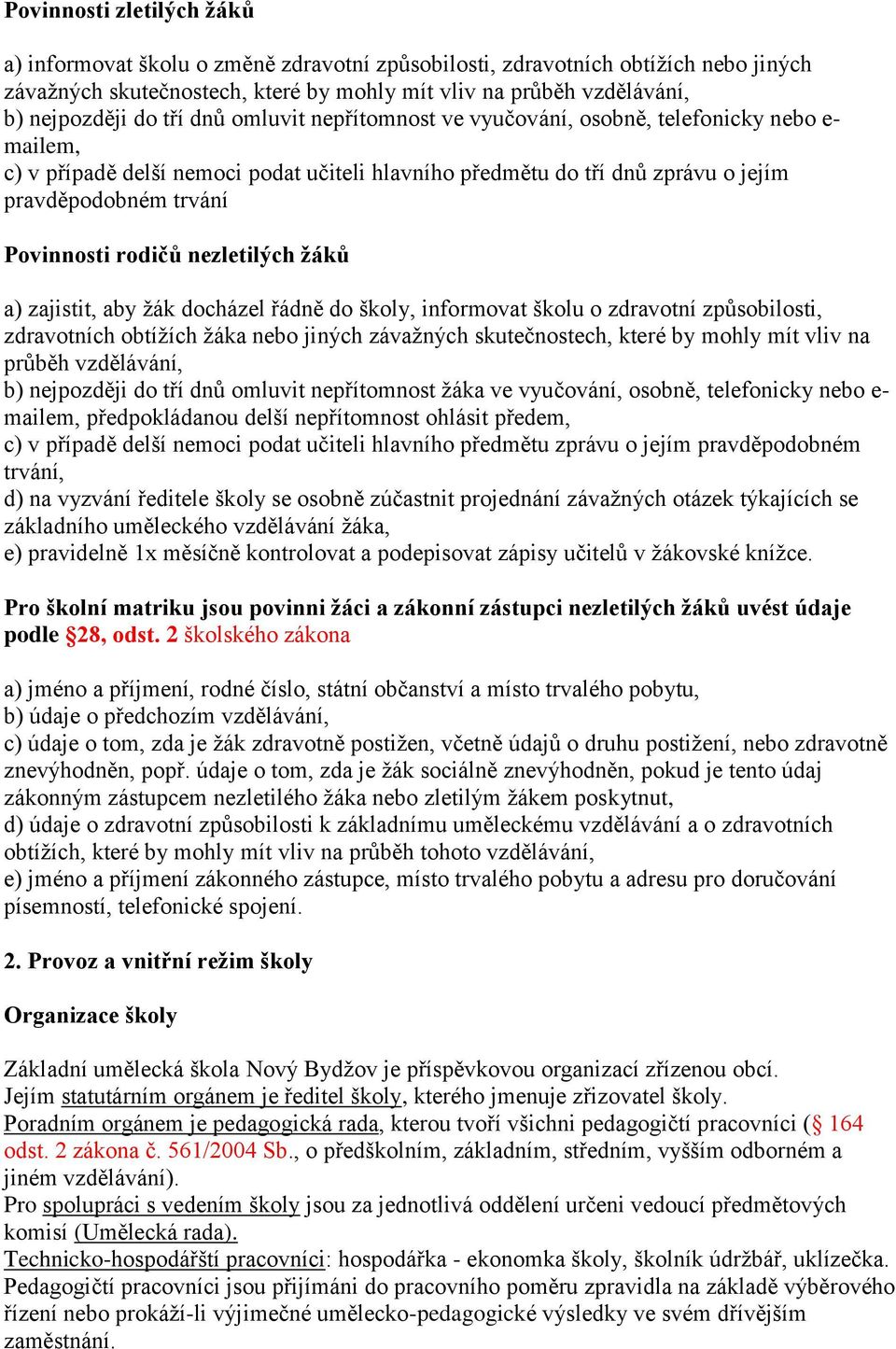 Povinnosti zletilých žáků

a) informovat školu o změně zdravotní způsobilosti, zdravotních obtížích nebo jiných závažných skutečnostech, které by mohly mít vliv na průběh vzdělávání,
b) nejpozději do tří dnů omluvit nepřítomnost ve vyučování, osobně, telefonicky nebo e-mailem,
c) v případě delší nemoci podat učiteli hlavního předmětu do tří dnů zprávu o jejím pravděpodobném trvání

Povinnosti rodičů nezletilých žáků

a) zajistit, aby žák docházel řádně do školy, informovat školu o zdravotní způsobilosti, zdravotních obtížích žáka nebo jiných závažných skutečnostech, které by mohly mít vliv na průběh vzdělávání,
b) nejpozději do tří dnů omluvit nepřítomnost žáka ve vyučování, osobně, telefonicky nebo e-mailem, předpokládanou delší nepřítomnost ohlásit předem,
c) v případě delší nemoci podat učiteli hlavního předmětu zprávu o jejím pravděpodobném trvání,
d) na vyzvání ředitele školy se osobně zúčastnit projednání závažných otázek týkajících se základního uměleckého vzdělávání žáka,
e) pravidelně 1x měsíčně kontrolovat a podepisovat zápisy učitelů v žákovské knížce.

Pro školní matriku jsou povinni žáci a zákonní zástupci nezletilých žáků uvést údaje podle §28, odst. 2 školského zákona

a) jméno a příjmení, rodné číslo, státní občanství a místo trvalého pobytu,
b) údaje o předchozím vzdělávání,
c) údaje o tom, zda je žák zdravotně postižen, včetně údajů o druhu postižení, nebo zdravotně znevýhodněn, popř. údaje o tom, zda je žák sociálně znevýhodněn, pokud je tento údaj zákonným zástupcem nezletilého žáka nebo zletilým žákem poskytnut,
d) údaje o zdravotní způsobilosti k základnímu uměleckému vzdělávání a o zdravotních obtížích, které by mohly mít vliv na průběh tohoto vzdělávání,
e) jméno a příjmení zákonného zástupce, místo trvalého pobytu a adresu pro doručování písemností, telefonické spojení.

2. Provoz a vnitřní režim školy

Organizace školy

Základní umělecká škola Nový Bydžov je příspěvkovou organizací zřízenou obcí.
Jejím statutárním orgánem je ředitel školy, kterého jmenuje zřizovatel školy.
Poradním orgánem je pedagogická rada, kterou tvoří všichni pedagogičtí pracovníci (§ 164 odst. 2 zákona č. 561/2004 Sb., o předškolním, základním, středním, vyšším odborném a jiném vzdělávání).
Pro spolupráci s vedením školy jsou za jednotlivá oddělení určeni vedoucí předmětových komisí (Umělecká rada).
Technicko-hospodářští pracovníci: hospodářka - ekonomka školy, školník údržbář, uklízečka.
Pedagogičtí pracovníci jsou přijímáni do pracovního poměru zpravidla na základě výběrového řízení nebo prokáží-li výjimečné umělecko-pedagogické výsledky ve svém dřívějším zaměstnání.